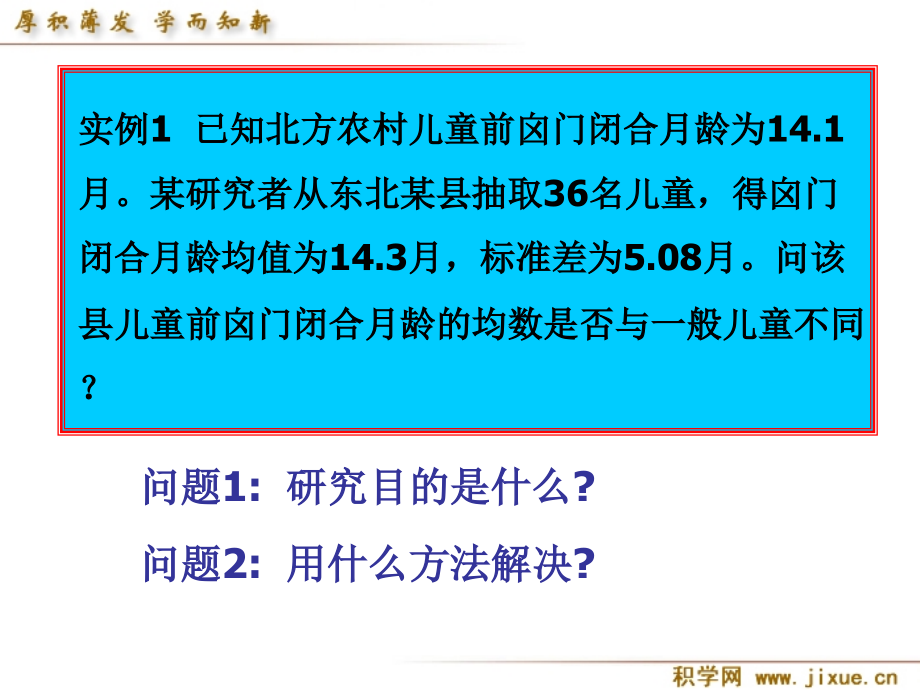 厚积薄发 学而知新

实例1 已知北方农村儿童前囟门闭合月龄为14.1月。某研究者从东北某县抽取36名儿童，得囟门闭合月龄均值为14.3月，标准差为5.08月。问该县儿童前囟门闭合月龄的均数是否与一般儿童不同？

问题1: 研究目的是什么?

问题2: 用什么方法解决?

积学网 www.jixue.cn